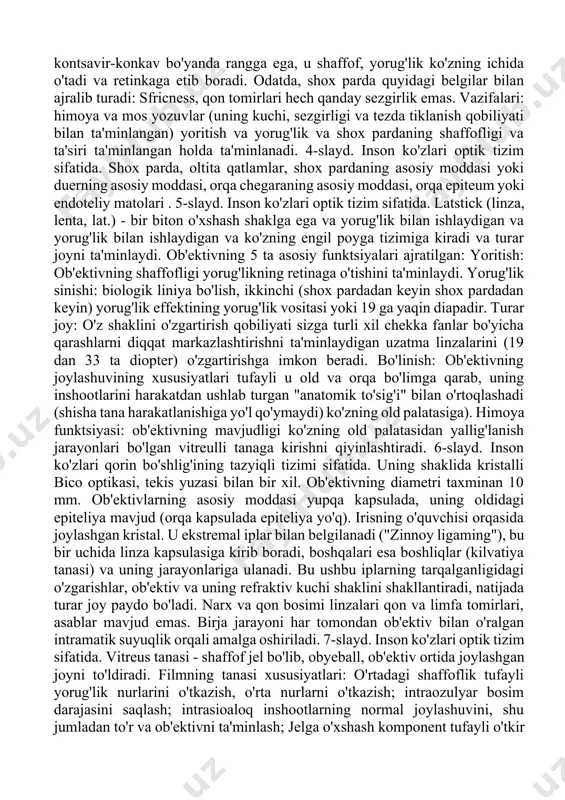 kontsavir-konkav bo'yanda rangga ega, u shaffof, yorug'lik ko'zning ichida o'tadi va retinkaga etib boradi. Odatda, shox parda quyidagi belgilar bilan ajralib turadi: Sfricness, qon tomirlari hech qanday sezgirlik emas. Vazifalari: himoya va mos yozuvlar (uning kuchi, sezgirligi va tezda tiklanish qobiliyati bilan ta'minlangan) yoritish va yorug'lik va shox pardaning shaffofligi va ta'siri ta'minlangan holda ta'minlanadi. 4-slayd. Inson ko'zlari optik tizim sifatida. Shox parda, oltita qatlamlar, shox pardaning asosiy moddasi yoki duerning asosiy moddasi, orqa chegaraning asosiy moddasi, orqa epiteum yoki endoteliy matolari . 5-slayd. Inson ko'zlari optik tizim sifatida. Latstick (linza, lenta, lat.) - bir biton o'xshash shaklga ega va yorug'lik bilan ishlaydigan va yorug'lik bilan ishlaydigan va ko'zning engil poyga tizimiga kiradi va turar joyni ta'minlaydi. Ob'ektivning 5 ta asosiy funktsiyalari ajratilgan: Yoritish: Ob'ektivning shaffofligi yorug'likning retinaga o'tishini ta'minlaydi. Yorug'lik sinishi: biologik liniya bo'lish, ikkinchi (shox pardadan keyin shox pardadan keyin) yorug'lik effektining yorug'lik vositasi yoki 19 ga yaqin diapadir. Turar joy: O'z shaklini o'zgartirish qobiliyati sizga turli xil chekka fanlar bo'yicha qarashlarni diqqat markazlashtirishni ta'minlaydigan uzatma linzalarini (19 dan 33 ta diopter) o'zgartirishga imkon beradi. Bo'linish: Ob'ektivning joylashuvining xususiyatlari tufayli u old va orqa bo'limga qarab, uning inshootlarini harakatdan ushlab turgan "anatomik to'sig'i" bilan o'rtoqlashadi (shisha tana harakatlanishiga yo'l qo'ymaydi) ko'zning old palatasiga). Himoya funktsiyasi: ob'ektivning mavjudligi ko'zning old palatasidan yallig'lanish jarayonlari bo'lgan vitreulli tanaga kirishni qiyinlashtiradi. 6-slayd. Inson ko'zlari qorin bo'shlig'ining tazyiqli tizimi sifatida. Uning shaklida kristalli Bico optikasi, tekis yuzasi bilan bir xil. Ob'ektivning diametri taxminan 10 mm. Ob'ektivlarning asosiy moddasi yupqa kapsulada, uning oldidagi epiteliya mavjud (orqa kapsulada epiteliya yo'q). Irisning o'quvchisi orqasida joylashgan kristal. U ekstremal iplar bilan belgilanadi ("Zinnoy ligaming"), bu bir uchida linza kapsulasiga kirib boradi, boshqalari esa boshliqlar (kilvatiya tanasi) va uning jarayonlariga ulanadi. Bu ushbu iplarning tarqalganligidagi o'zgarishlar, ob'ektiv va uning refraktiv kuchi shaklini shakllantiradi, natijada turar joy paydo bo'ladi. Narx va qon bosimi linzalari qon va limfa tomirlari, asablar mavjud emas. Birja jarayoni har tomondan ob'ektiv bilan o'ralgan intramatik suyuqlik orqali amalga oshiriladi. 7-slayd. Inson ko'zlari optik tizim sifatida. Vitreus tanasi - shaffof jel bo'lib, obyeball, ob'ektiv ortida joylashgan joyni to'ldiradi. Filmning tanasi xususiyatlari: O'rtadagi shaffoflik tufayli yorug'lik nurlarini o'tkazish, o'rta nurlarni o'tkazish; intraozulyar bosim darajasini saqlash; intrasioaloq inshootlarning normal joylashuvini, shu jumladan to'r va ob'ektivni ta'minlash; Jelga o'xshash komponent tufayli o'tkir